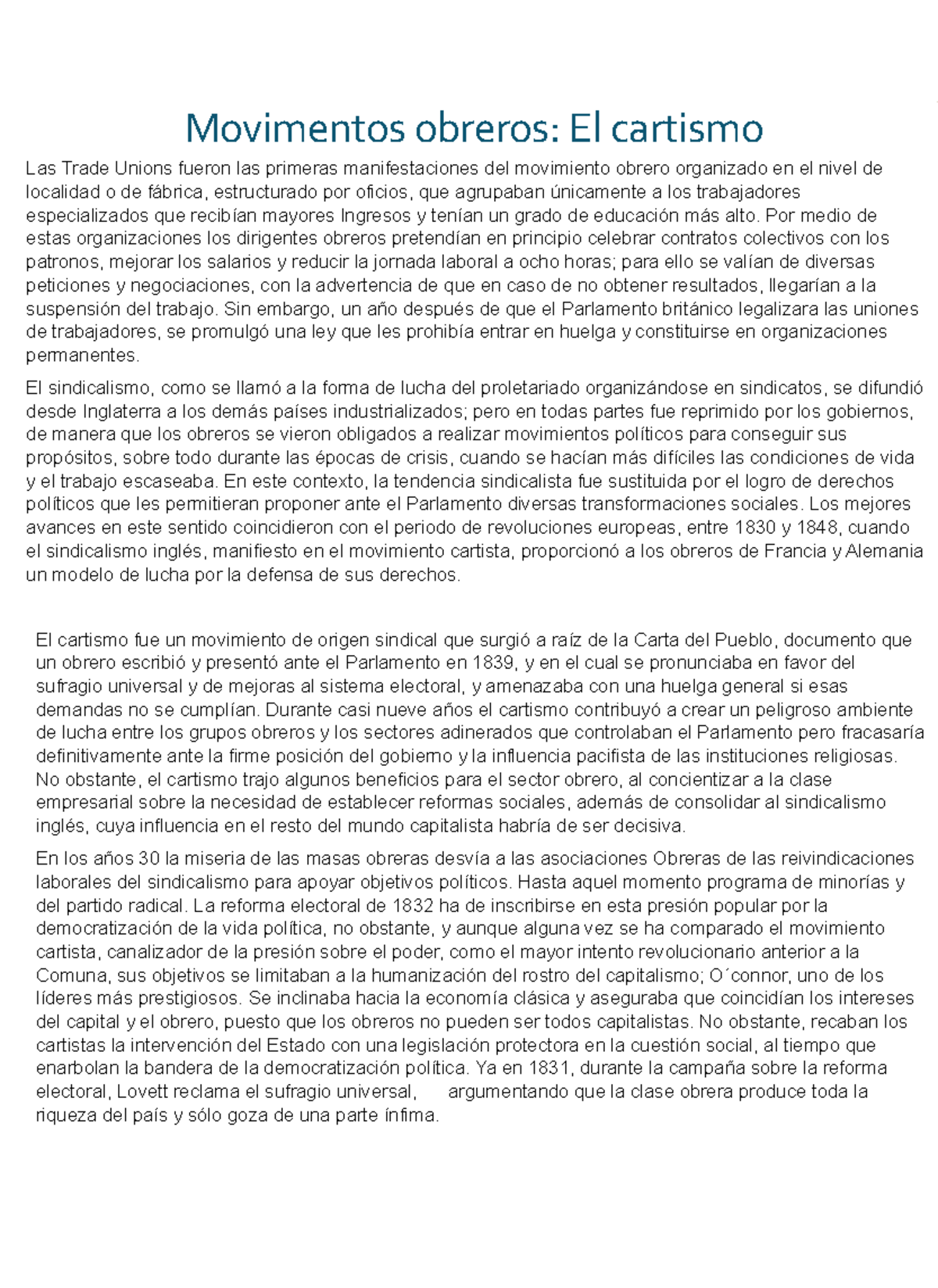 Movimentos obreros: El cartismo

Las Trade Unions fueron las primeras manifestaciones del movimiento obrero organizado en el nivel de localidad o de fábrica, estructurado por oficios, que agrupaban únicamente a los trabajadores especializados que recibían mayores Ingresos y tenían un grado de educación más alto. Por medio de estas organizaciones los dirigentes obreros pretendían en principio celebrar contratos colectivos con los patronos, mejorar los salarios y reducir la jornada laboral a ocho horas; para ello se valían de diversas peticiones y negociaciones, con la advertencia de que en caso de no obtener resultados, llegarían a la suspensión del trabajo. Sin embargo, un año después de que el Parlamento británico legalizara las uniones de trabajadores, se promulgó una ley que les prohibía entrar en huelga y constituirse en organizaciones permanentes.

El sindicalismo, como se llamó a la forma de lucha del proletariado organizándose en sindicatos, se difundió desde Inglaterra a los demás países industrializados; pero en todas partes fue reprimido por los gobiernos, de manera que los obreros se vieron obligados a realizar movimientos políticos para conseguir sus propósitos, sobre todo durante las épocas de crisis, cuando se hacían más difíciles las condiciones de vida y el trabajo escaseaba. En este contexto, la tendencia sindicalista fue sustituida por el logro de derechos políticos que les permitieran proponer ante el Parlamento diversas transformaciones sociales. Los mejores avances en este sentido coincidieron con el periodo de revoluciones europeas, entre 1830 y 1848, cuando el sindicalismo inglés, manifiesto en el movimiento cartista, proporcionó a los obreros de Francia y Alemania un modelo de lucha por la defensa de sus derechos.

El cartismo fue un movimiento de origen sindical que surgió a raíz de la Carta del Pueblo, documento que un obrero escribió y presentó ante el Parlamento en 1839, y en el cual se pronunciaba en favor del sufragio universal y de mejoras al sistema electoral, y amenazaba con una huelga general si esas demandas no se cumplían. Durante casi nueve años el cartismo contribuyó a crear un peligroso ambiente de lucha entre los grupos obreros y los sectores adinerados que controlaban el Parlamento pero fracasaría definitivamente ante la firme posición del gobierno y la influencia pacifista de las instituciones religiosas. No obstante, el cartismo trajo algunos beneficios para el sector obrero, al concientizar a la clase empresarial sobre la necesidad de establecer reformas sociales, además de consolidar al sindicalismo inglés, cuya influencia en el resto del mundo capitalista habría de ser decisiva.

En los años 30 la miseria de las masas obreras desvía a las asociaciones Obreras de las reivindicaciones laborales del sindicalismo para apoyar objetivos políticos. Hasta aquel momento programa de minorías y del partido radical. La reforma electoral de 1832 ha de inscribirse en esta presión popular por la democratización de la vida política, no obstante, y aunque alguna vez se ha comparado el movimiento cartista, canalizador de la presión sobre el poder, como el mayor intento revolucionario anterior a la Comuna, sus objetivos se limitaban a la humanización del rostro del capitalismo; O´connor, uno de los líderes más prestigiosos. Se inclinaba hacia la economía clásica y aseguraba que coincidían los intereses del capital y el obrero, puesto que los obreros no pueden ser todos capitalistas. No obstante, recaban los cartistas la intervención del Estado con una legislación protectora en la cuestión social, al tiempo que enarbolan la bandera de la democratización política. Ya en 1831, durante la campaña sobre la reforma electoral, Lovett reclama el sufragio universal, argumentando que la clase obrera produce toda la riqueza del país y sólo goza de una parte ínfima.